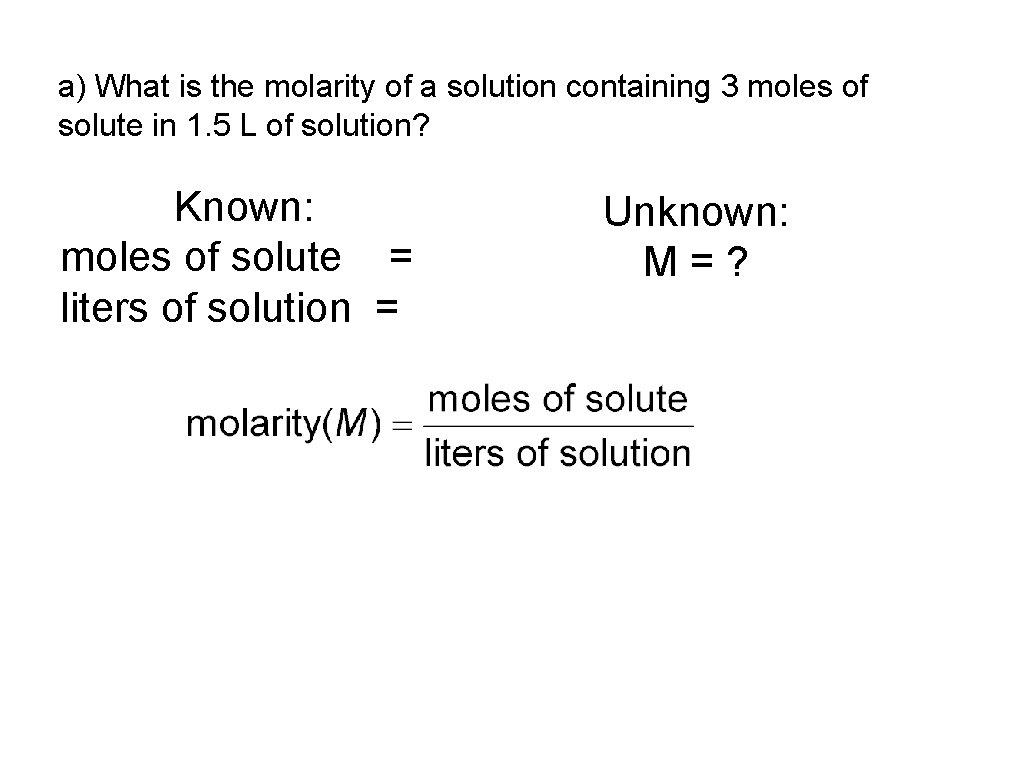 a) What is the molarity of a solution containing 3 moles of solute in 1.5 L of solution?

Known:
moles of solute =
liters of solution =

Unknown:
M = ?

$\text{molarity}(M) = \frac{\text{moles of solute}}{\text{liters of solution}}$